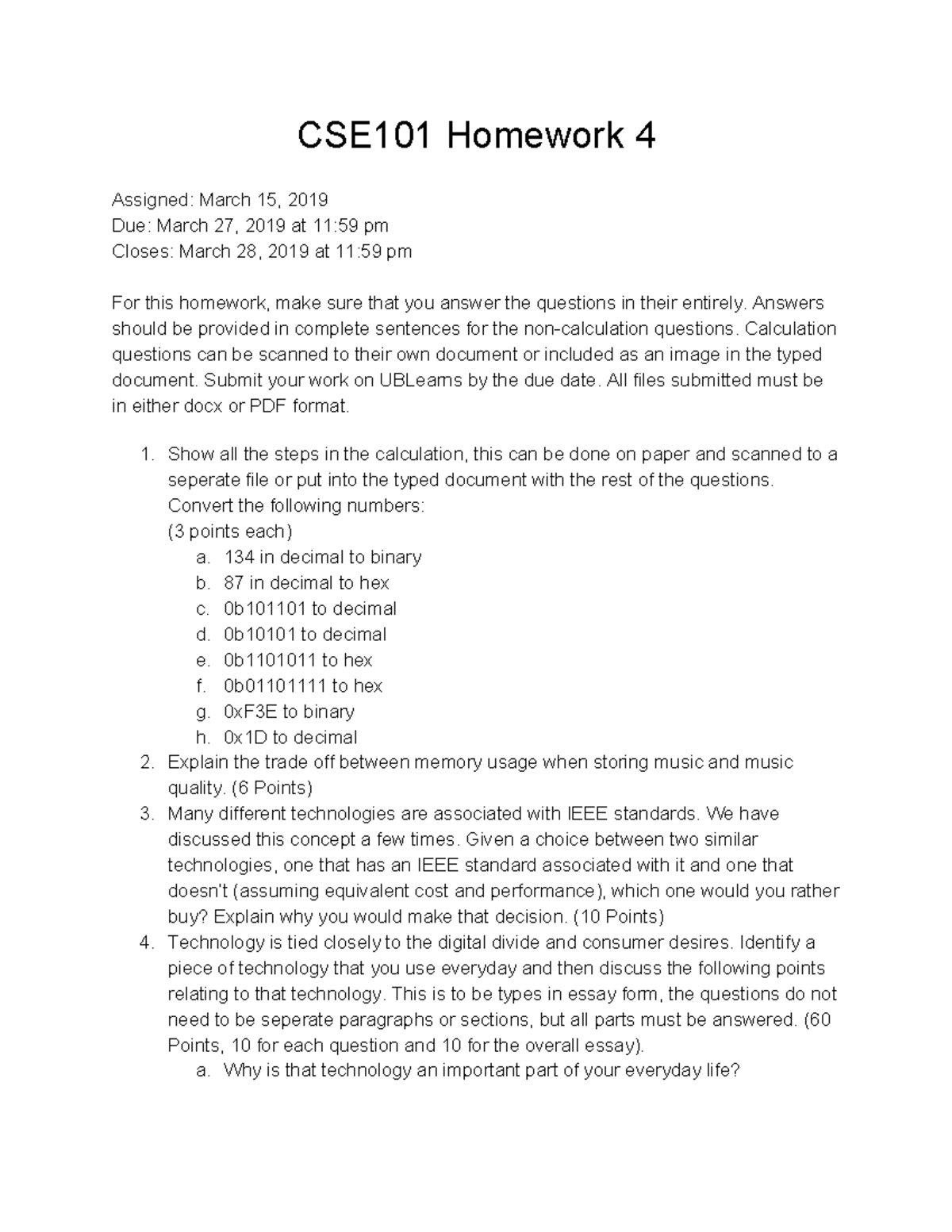 CSE101 Homework 4

Assigned: March 15, 2019
Due: March 27, 2019 at 11:59 pm
Closes: March 28, 2019 at 11:59 pm

For this homework, make sure that you answer the questions in their entirely. Answers should be provided in complete sentences for the non-calculation questions. Calculation questions can be scanned to their own document or included as an image in the typed document. Submit your work on UBLearns by the due date. All files submitted must be in either docx or PDF format.

1. Show all the steps in the calculation, this can be done on paper and scanned to a seperate file or put into the typed document with the rest of the questions. Convert the following numbers:
(3 points each)
a. 134 in decimal to binary
b. 87 in decimal to hex
c. 0b101101 to decimal
d. 0b10101 to decimal
e. 0b1101011 to hex
f. 0b01101111 to hex
g. 0xF3E to binary
h. 0x1D to decimal
2. Explain the trade off between memory usage when storing music and music quality. (6 Points)
3. Many different technologies are associated with IEEE standards. We have discussed this concept a few times. Given a choice between two similar technologies, one that has an IEEE standard associated with it and one that doesn't (assuming equivalent cost and performance), which one would you rather buy? Explain why you would make that decision. (10 Points)
4. Technology is tied closely to the digital divide and consumer desires. Identify a piece of technology that you use everyday and then discuss the following points relating to that technology. This is to be types in essay form, the questions do not need to be seperate paragraphs or sections, but all parts must be answered. (60 Points, 10 for each question and 10 for the overall essay).
a. Why is that technology an important part of your everyday life?